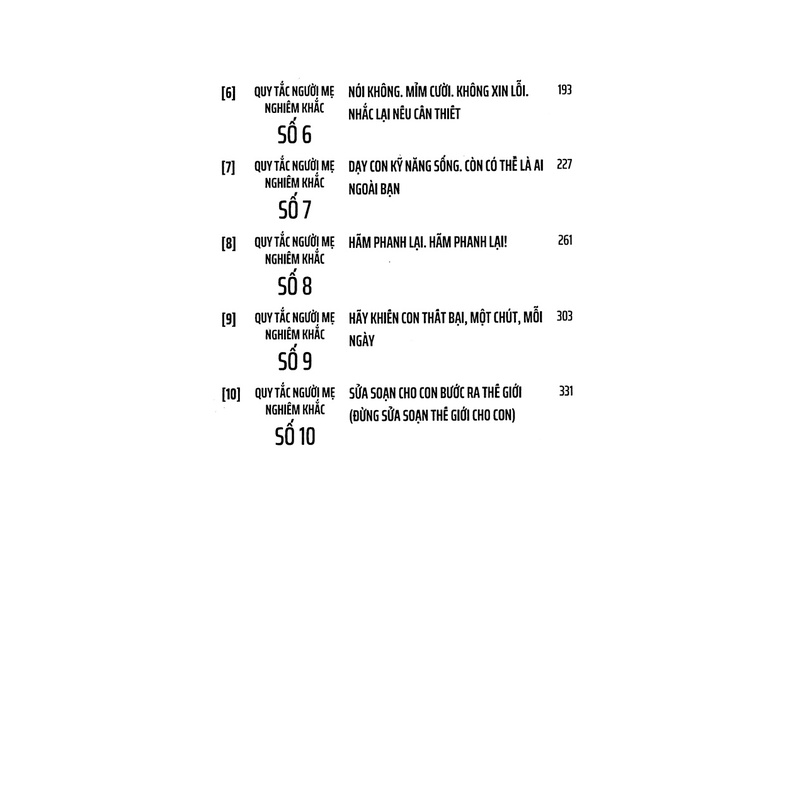 [6] QUY TẮC NGƯỜI MẸ NGHIÊM KHẮC SỐ 6
NÓI KHÔNG. MỈM CƯỜI. KHÔNG XIN LỖI. NHẮC LẠI NẾU CẦN THIẾT
193

[7] QUY TẮC NGƯỜI MẸ NGHIÊM KHẮC SỐ 7
DẠY CON KỸ NĂNG SỐNG. CÒN CÓ THỂ LÀ AI NGOÀI BẠN
227

[8] QUY TẮC NGƯỜI MẸ NGHIÊM KHẮC SỐ 8
HÃM PHANH LẠI. HÃM PHANH LẠI!
261

[9] QUY TẮC NGƯỜI MẸ NGHIÊM KHẮC SỐ 9
HÃY KHIẾN CON THẤT BẠI, MỘT CHÚT, MỖI NGÀY
303

[10] QUY TẮC NGƯỜI MẸ NGHIÊM KHẮC SỐ 10
SỬA SOẠN CHO CON BƯỚC RA THẾ GIỚI (ĐỪNG SỬA SOẠN THẾ GIỚI CHO CON)
331